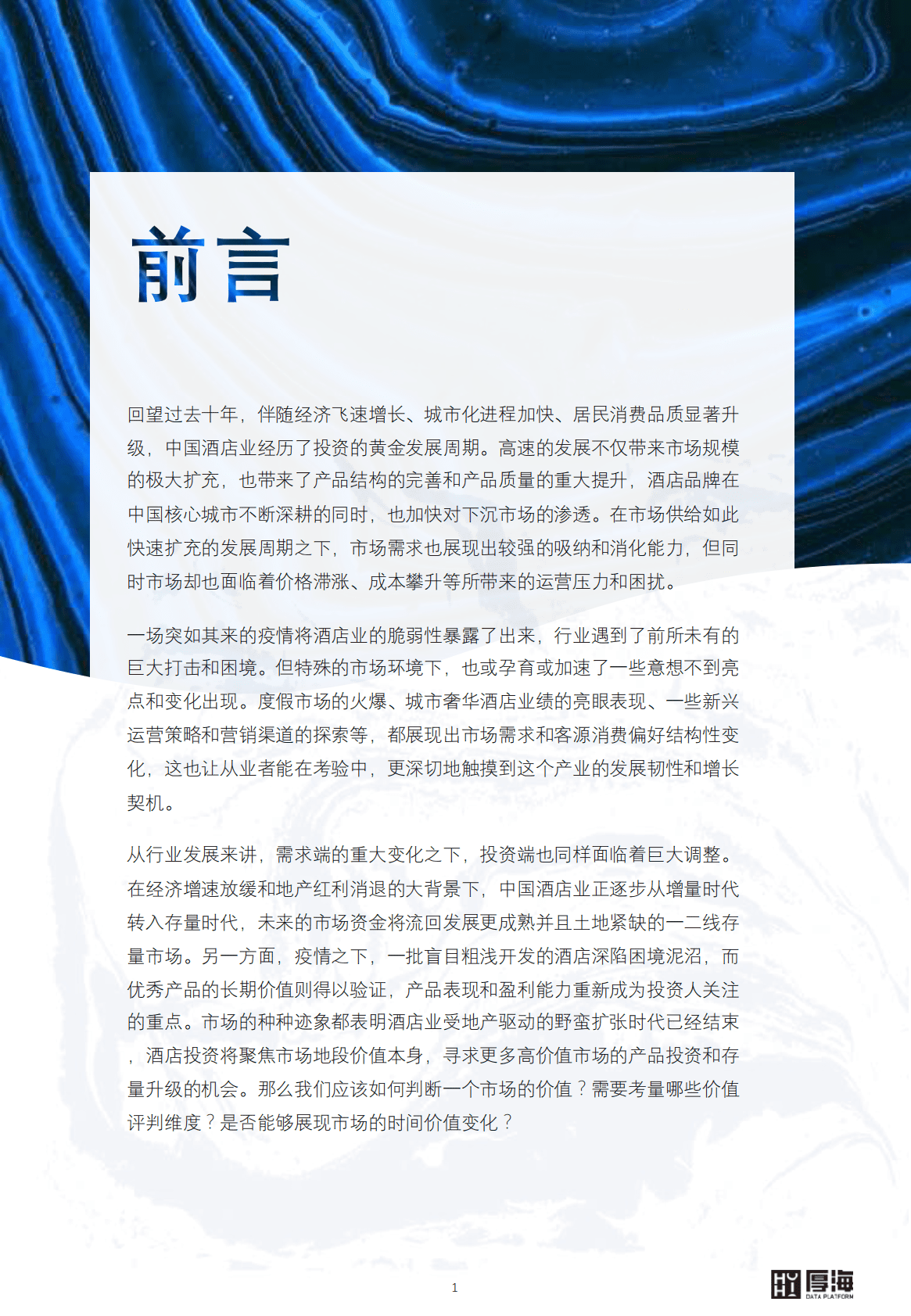 前言

回望过去十年，伴随经济飞速增长、城市化进程加快、居民消费品质显著升级，中国酒店业经历了投资的黄金发展周期。高速的发展不仅带来市场规模的极大扩充，也带来了产品结构的完善和产品质量的重大提升，酒店品牌在中国核心城市不断深耕的同时，也加快对下沉市场的渗透。在市场供给如此快速扩充的发展周期之下，市场需求也展现出较强的吸纳和消化能力，但同时市场却也面临着价格滞涨、成本攀升等所带来的运营压力和困扰。

一场突如其来的疫情将酒店业的脆弱性暴露了出来，行业遇到了前所未有的巨大打击和困境。但特殊的市场环境下，也或孕育或加速了一些意想不到亮点和变化出现。度假市场的火爆、城市奢华酒店业绩的亮眼表现、一些新兴运营策略和营销渠道的探索等，都展现出市场需求和客源消费偏好结构性变化，这也让从业者能在考验中，更深切地触摸到这个产业的发展韧性和增长契机。

从行业发展来讲，需求端的重大变化之下，投资端也同样面临着巨大调整。在经济增速放缓和地产红利消退的大背景下，中国酒店业正逐步从增量时代转入存量时代，未来的市场资金将流回发展更成熟并且土地紧缺的一二线存量市场。另一方面，疫情之下，一批盲目粗浅开发的酒店深陷困境泥沼，而优秀产品的长期价值则得以验证，产品表现和盈利能力重新成为投资人关注的重点。市场的种种迹象都表明酒店业受地产驱动的野蛮扩张时代已经结束，酒店投资将聚焦市场地段价值本身，寻求更多高价值市场的产品投资和存量升级的机会。那么我们应该如何判断一个市场的价值？需要考量哪些价值评判维度？是否能够展现市场的时间价值变化？

1

厚海
DATA PLATFORM